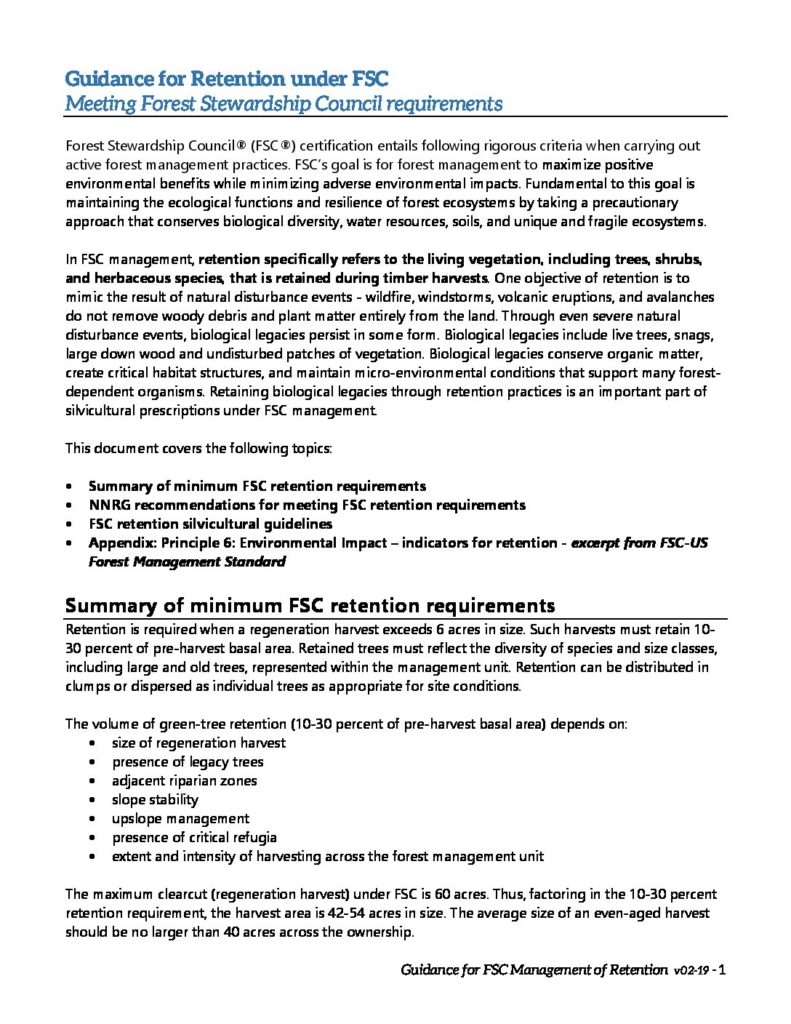 Guidance for Retention under FSC
Meeting Forest Stewardship Council requirements

Forest Stewardship Council® (FSC®) certification entails following rigorous criteria when carrying out active forest management practices. FSC's goal is for forest management to maximize positive environmental benefits while minimizing adverse environmental impacts. Fundamental to this goal is maintaining the ecological functions and resilience of forest ecosystems by taking a precautionary approach that conserves biological diversity, water resources, soils, and unique and fragile ecosystems.

In FSC management, retention specifically refers to the living vegetation, including trees, shrubs, and herbaceous species, that is retained during timber harvests. One objective of retention is to mimic the result of natural disturbance events - wildfire, windstorms, volcanic eruptions, and avalanches do not remove woody debris and plant matter entirely from the land. Through even severe natural disturbance events, biological legacies persist in some form. Biological legacies include live trees, snags, large down wood and undisturbed patches of vegetation. Biological legacies conserve organic matter, create critical habitat structures, and maintain micro-environmental conditions that support many forest-dependent organisms. Retaining biological legacies through retention practices is an important part of silvicultural prescriptions under FSC management.

This document covers the following topics:

• Summary of minimum FSC retention requirements
• NNRG recommendations for meeting FSC retention requirements
• FSC retention silvicultural guidelines
• Appendix: Principle 6: Environmental Impact – indicators for retention - excerpt from FSC-US Forest Management Standard

Summary of minimum FSC retention requirements
Retention is required when a regeneration harvest exceeds 6 acres in size. Such harvests must retain 10-30 percent of pre-harvest basal area. Retained trees must reflect the diversity of species and size classes, including large and old trees, represented within the management unit. Retention can be distributed in clumps or dispersed as individual trees as appropriate for site conditions.

The volume of green-tree retention (10-30 percent of pre-harvest basal area) depends on:
• size of regeneration harvest
• presence of legacy trees
• adjacent riparian zones
• slope stability
• upslope management
• presence of critical refugia
• extent and intensity of harvesting across the forest management unit

The maximum clearcut (regeneration harvest) under FSC is 60 acres. Thus, factoring in the 10-30 percent retention requirement, the harvest area is 42-54 acres in size. The average size of an even-aged harvest should be no larger than 40 acres across the ownership.

Guidance for FSC Management of Retention v02-19 - 1